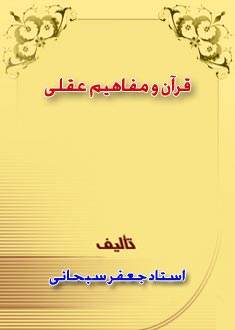 قرآن و مفاهیم عقلی

تالیف

استاد جعفر سبحانی